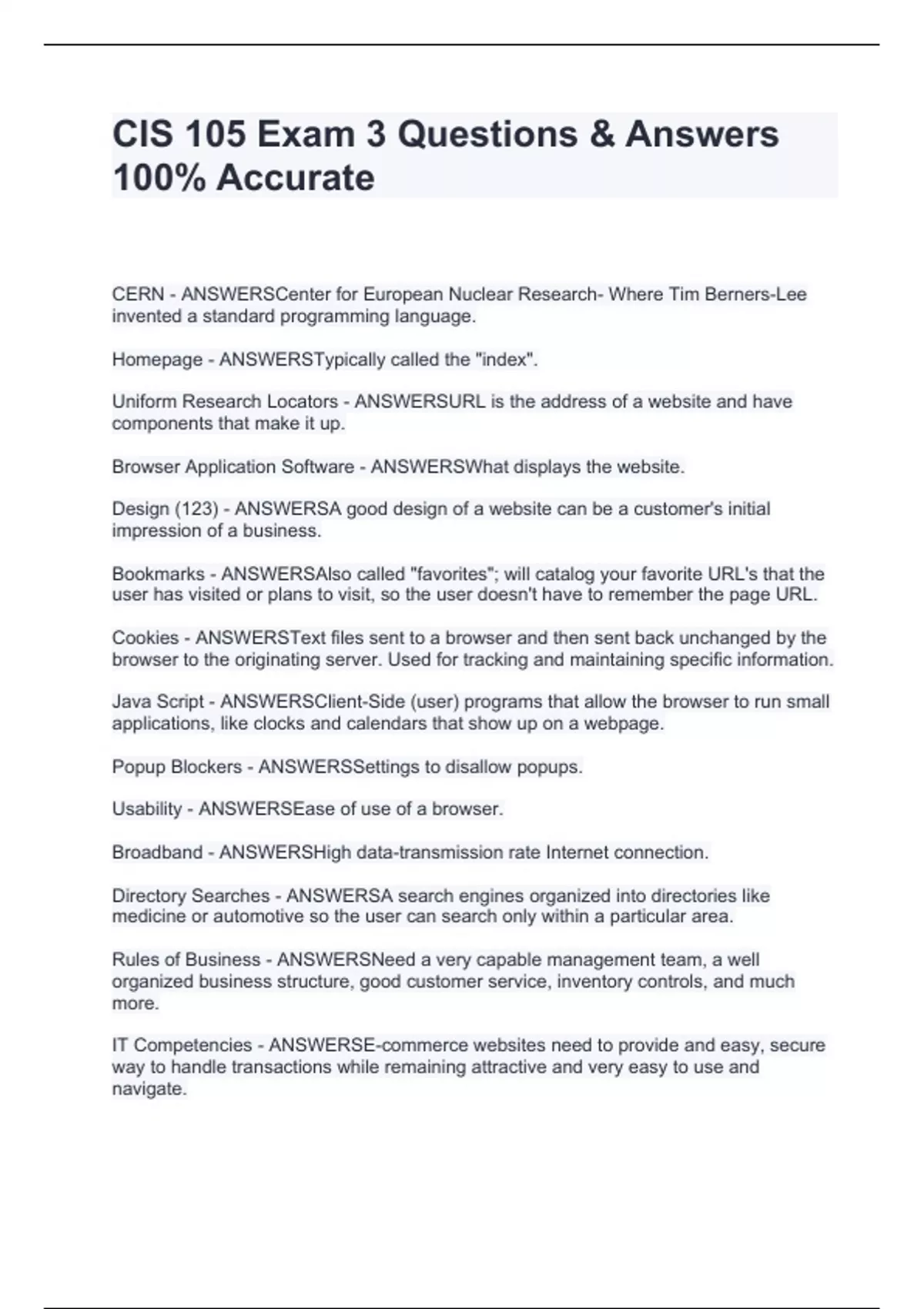 CIS 105 Exam 3 Questions & Answers 100% Accurate

CERN - ANSWERSCenter for European Nuclear Research- Where Tim Berners-Lee invented a standard programming language.

Homepage - ANSWERSTypically called the "index".

Uniform Research Locators - ANSWERSURL is the address of a website and have components that make it up.

Browser Application Software - ANSWERSWhat displays the website.

Design (123) - ANSWERSA good design of a website can be a customer's initial impression of a business.

Bookmarks - ANSWERSAlso called "favorites"; will catalog your favorite URL's that the user has visited or plans to visit, so the user doesn't have to remember the page URL.

Cookies - ANSWERSText files sent to a browser and then sent back unchanged by the browser to the originating server. Used for tracking and maintaining specific information.

Java Script - ANSWERSClient-Side (user) programs that allow the browser to run small applications, like clocks and calendars that show up on a webpage.

Popup Blockers - ANSWERSSettings to disallow popups.

Usability - ANSWERSEase of use of a browser.

Broadband - ANSWERSHigh data-transmission rate Internet connection.

Directory Searches - ANSWERSA search engines organized into directories like medicine or automotive so the user can search only within a particular area.

Rules of Business - ANSWERSNeed a very capable management team, a well organized business structure, good customer service, inventory controls, and much more.

IT Competencies - ANSWERSE-commerce websites need to provide and easy, secure way to handle transactions while remaining attractive and very easy to use and navigate.